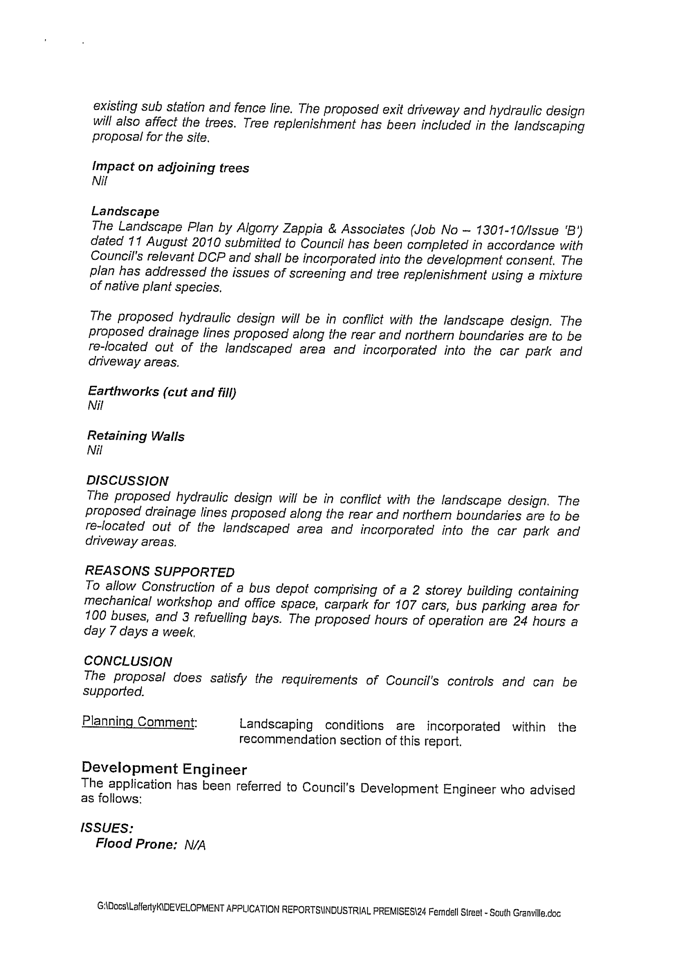 existing sub station and fence line. The proposed exit driveway and hydraulic design will also affect the trees. Tree replenishment has been included in the landscaping proposal for the site.

Impact on adjoining trees
Nil

Landscape
The Landscape Plan by Algorry Zappia & Associates (Job No – 1301-10/Issue 'B') dated 11 August 2010 submitted to Council has been completed in accordance with Council's relevant DCP and shall be incorporated into the development consent. The plan has addressed the issues of screening and tree replenishment using a mixture of native plant species.

The proposed hydraulic design will be in conflict with the landscape design. The proposed drainage lines proposed along the rear and northern boundaries are to be re-located out of the landscaped area and incorporated into the car park and driveway areas.

Earthworks (cut and fill)
Nil

Retaining Walls
Nil

DISCUSSION
The proposed hydraulic design will be in conflict with the landscape design. The proposed drainage lines proposed along the rear and northern boundaries are to be re-located out of the landscaped area and incorporated into the car park and driveway areas.

REASONS SUPPORTED
To allow Construction of a bus depot comprising of a 2 storey building containing mechanical workshop and office space, carpark for 107 cars, bus parking area for 100 buses, and 3 refuelling bays. The proposed hours of operation are 24 hours a day 7 days a week.

CONCLUSION
The proposal does satisfy the requirements of Council's controls and can be supported.

Planning Comment: Landscaping conditions are incorporated within the recommendation section of this report.

Development Engineer
The application has been referred to Council's Development Engineer who advised as follows:

ISSUES:
Flood Prone: N/A

G:\Docs\LaffertyK\DEVELOPMENT APPLICATION REPORTS\INDUSTRIAL PREMISES\24 Ferndell Street - South Granville.doc